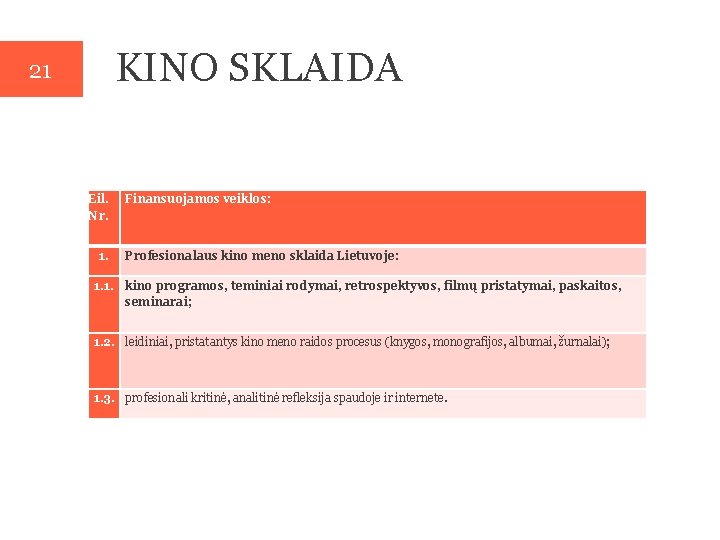 21

KINO SKLAIDA

| Eil. Nr. | Finansuojamos veiklos: |
|---|---|
| 1. | Profesionalaus kino meno sklaida Lietuvoje: |
| 1.1. | kino programos, teminiai rodymai, retrospektyvos, filmų pristatymai, paskaitos, seminarai; |
| 1.2. | leidiniai, pristatantys kino meno raidos procesus (knygos, monografijos, albumai, žurnalai); |
| 1.3. | profesionali kritinė, analitinė refleksija spaudoje ir internete. |